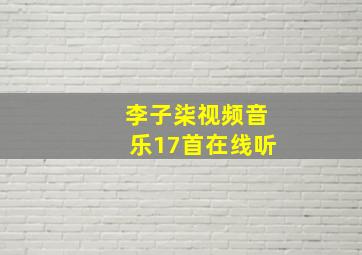 李子柒视频音乐17首在线听